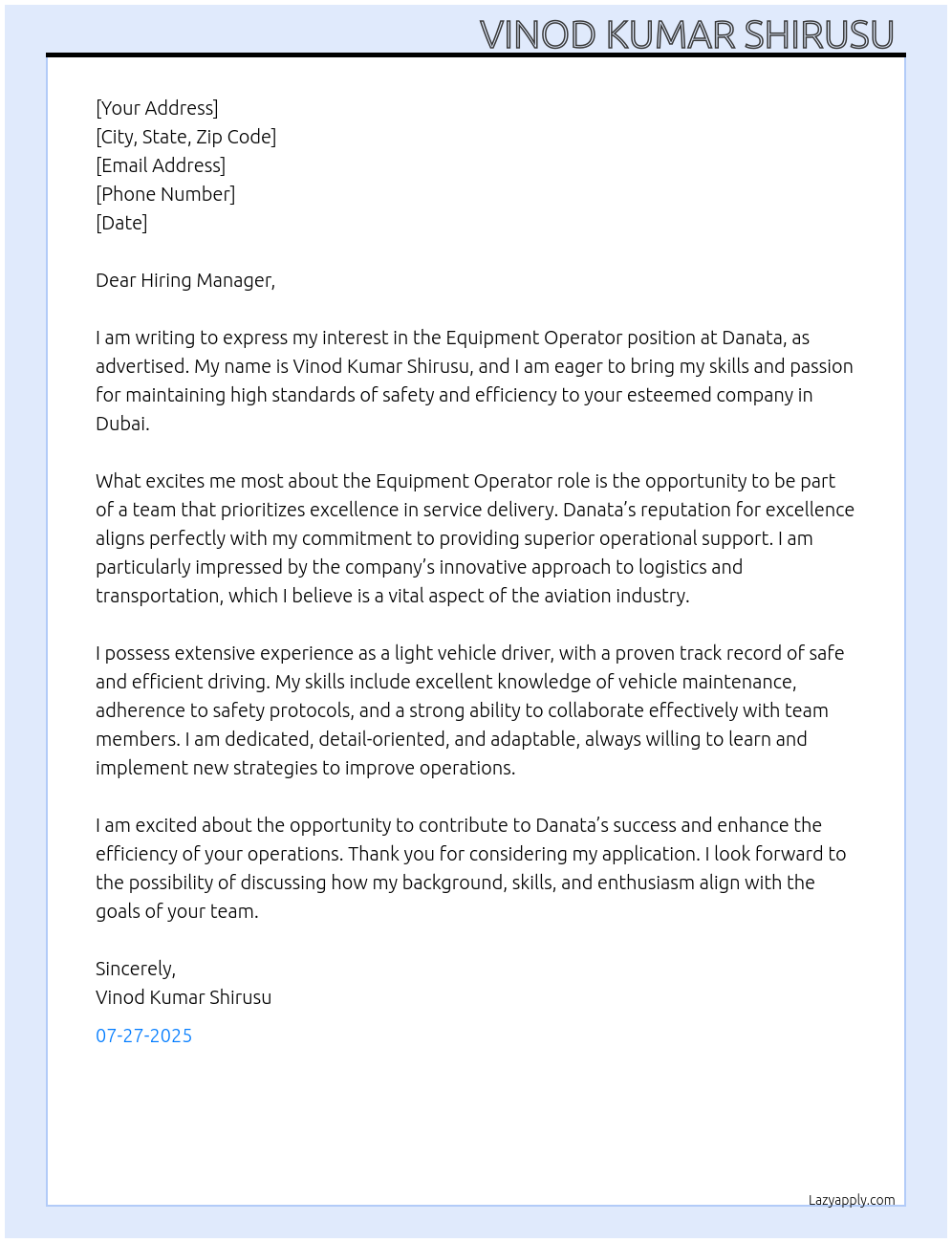 VINOD KUMAR SHIRUSU

[Your Address]
[City, State, Zip Code]
[Email Address]
[Phone Number]
[Date]

Dear Hiring Manager,

I am writing to express my interest in the Equipment Operator position at Danata, as advertised. My name is Vinod Kumar Shirusu, and I am eager to bring my skills and passion for maintaining high standards of safety and efficiency to your esteemed company in Dubai.

What excites me most about the Equipment Operator role is the opportunity to be part of a team that prioritizes excellence in service delivery. Danata's reputation for excellence aligns perfectly with my commitment to providing superior operational support. I am particularly impressed by the company's innovative approach to logistics and transportation, which I believe is a vital aspect of the aviation industry.

I possess extensive experience as a light vehicle driver, with a proven track record of safe and efficient driving. My skills include excellent knowledge of vehicle maintenance, adherence to safety protocols, and a strong ability to collaborate effectively with team members. I am dedicated, detail-oriented, and adaptable, always willing to learn and implement new strategies to improve operations.

I am excited about the opportunity to contribute to Danata's success and enhance the efficiency of your operations. Thank you for considering my application. I look forward to the possibility of discussing how my background, skills, and enthusiasm align with the goals of your team.

Sincerely,
Vinod Kumar Shirusu

07-27-2025

Lazyapply.com